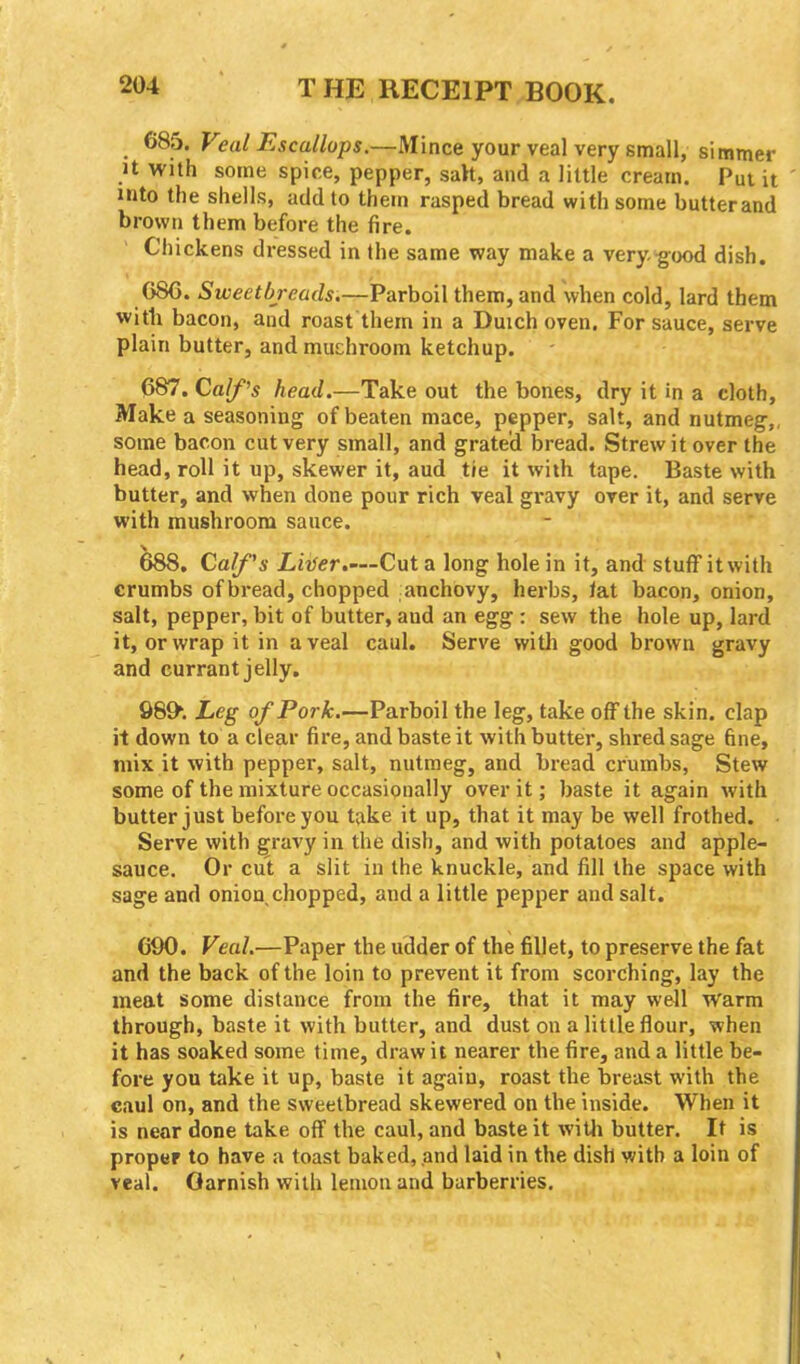 204 THE RECEIPT BOOK.

685. Veal Escallops.—Mince your veal very small, simmer it with some spice, pepper, salt, and a little cream. Put it into the shells, add to them rasped bread with some butter and brown them before the fire.

Chickens dressed in the same way make a very good dish.

686. Sweetbreads.—Parboil them, and when cold, lard them with bacon, and roast them in a Dutch oven. For sauce, serve plain butter, and mushroom ketchup.

687. Calf's head.—Take out the bones, dry it in a cloth, Make a seasoning of beaten mace, pepper, salt, and nutmeg, some bacon cut very small, and grated bread. Strew it over the head, roll it up, skewer it, aud tie it with tape. Baste with butter, and when done pour rich veal gravy over it, and serve with mushroom sauce.

688. Calf's Liver.—Cut a long hole in it, and stuff it with crumbs of bread, chopped anchovy, herbs, fat bacon, onion, salt, pepper, bit of butter, aud an egg: sew the hole up, lard it, or wrap it in a veal caul. Serve with good brown gravy and currant jelly.

989. Leg of Pork.—Parboil the leg, take off the skin. clap it down to a clear fire, and baste it with butter, shred sage fine, mix it with pepper, salt, nutmeg, and bread crumbs, Stew some of the mixture occasionally over it; baste it again with butter just before you take it up, that it may be well frothed. Serve with gravy in the dish, and with potatoes and apple-sauce. Or cut a slit in the knuckle, and fill the space with sage and onion chopped, and a little pepper and salt.

690. Veal.—Paper the udder of the fillet, to preserve the fat and the back of the loin to prevent it from scorching, lay the meat some distance from the fire, that it may well warm through, baste it with butter, and dust on a little flour, when it has soaked some time, draw it nearer the fire, and a little before you take it up, baste it again, roast the breast with the caul on, and the sweetbread skewered on the inside. When it is near done take off the caul, and baste it with butter. It is proper to have a toast baked, and laid in the dish with a loin of veal. Garnish with lemon and barberries.